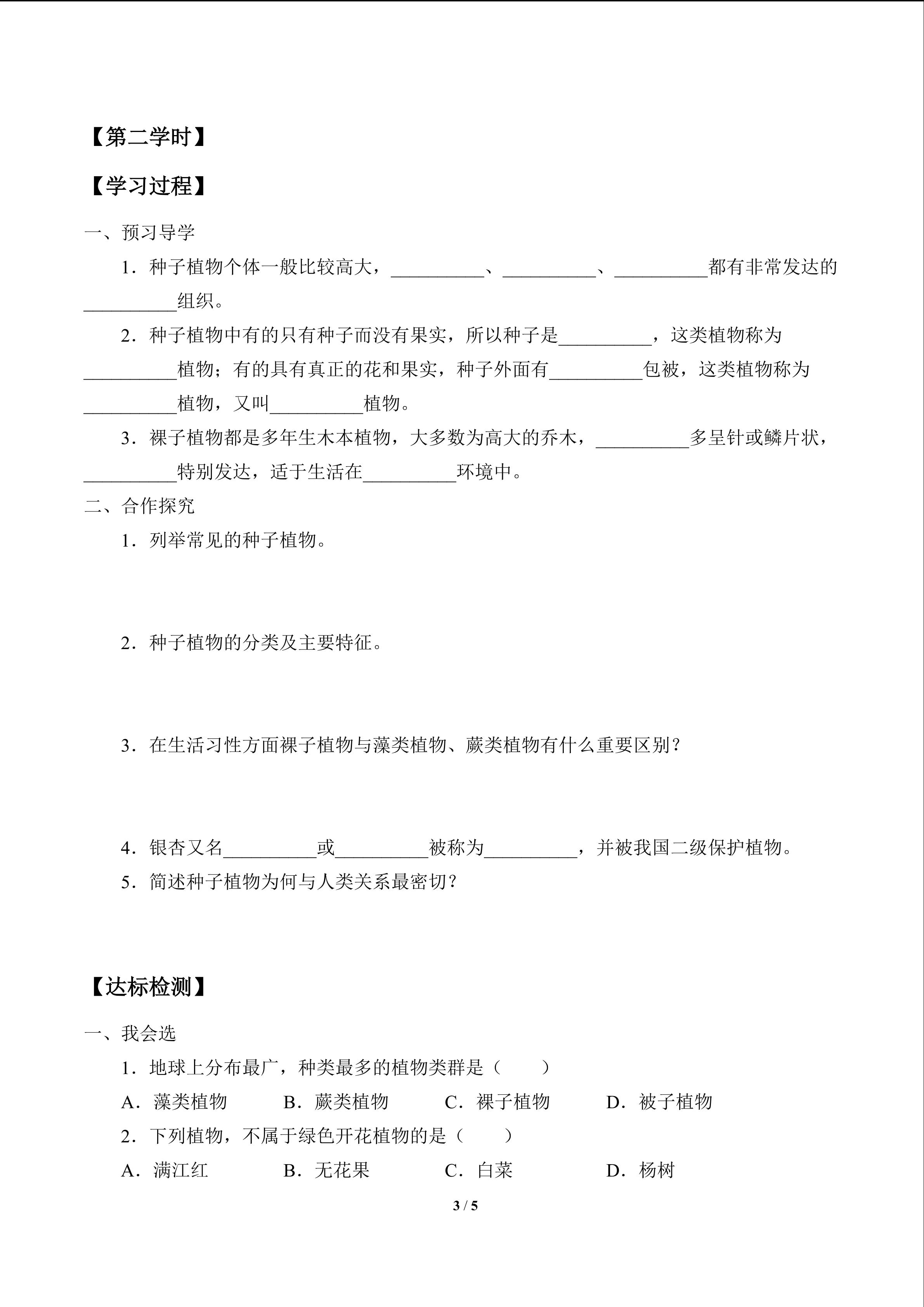 【第二学时】

【学习过程】

一、预习导学

1．种子植物个体一般比较高大，__________、__________、__________都有非常发达的__________组织。

2．种子植物中有的只有种子而没有果实，所以种子是__________，这类植物称为__________植物；有的具有真正的花和果实，种子外面有__________包被，这类植物称为__________植物，又叫__________植物。

3．裸子植物都是多年生木本植物，大多数为高大的乔木，__________多呈针或鳞片状，__________特别发达，适于生活在__________环境中。

二、合作探究

1．列举常见的种子植物。

2．种子植物的分类及主要特征。

3．在生活习性方面裸子植物与藻类植物、蕨类植物有什么重要区别？

4．银杏又名__________或__________被称为__________，并被我国二级保护植物。

5．简述种子植物为何与人类关系最密切？

【达标检测】

一、我会选

1．地球上分布最广，种类最多的植物类群是（　　）

A．藻类植物　B．蕨类植物　C．裸子植物　D．被子植物

2．下列植物，不属于绿色开花植物的是（　　）

A．满江红　B．无花果　C．白菜　D．杨树

3 / 5